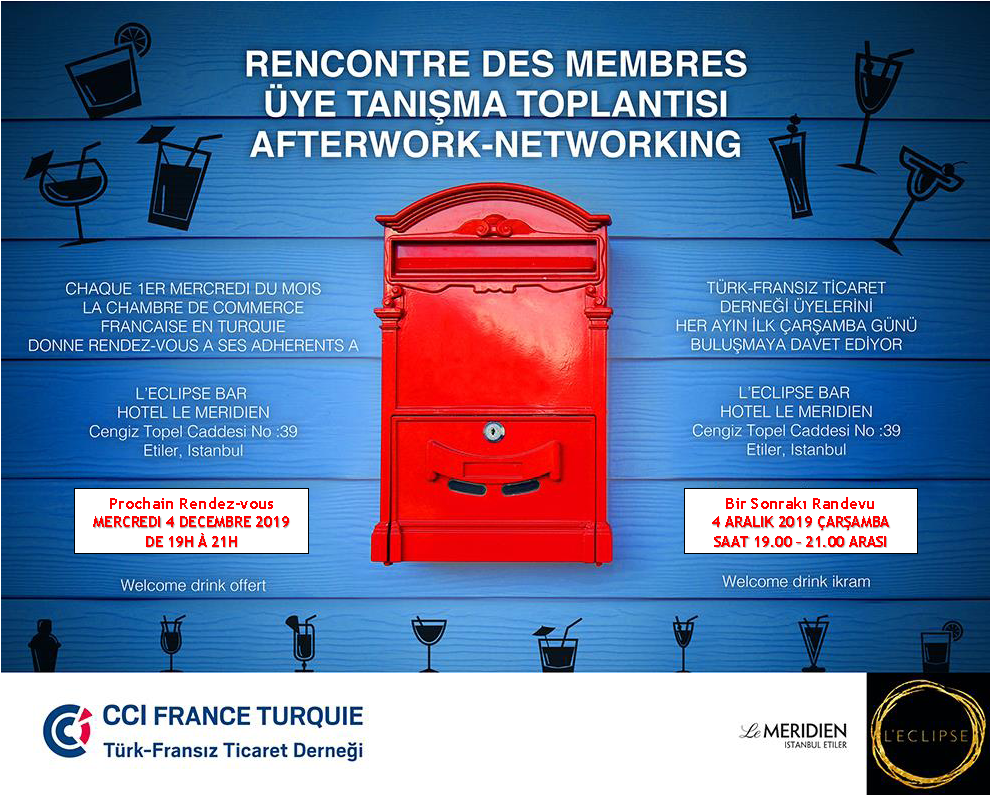 RENCONTRE DES MEMBRES
ÜYE TANIŞMA TOPLANTISI
AFTERWORK-NETWORKING

CHAQUE 1ER MERCREDI DU MOIS
LA CHAMBRE DE COMMERCE
FRANCAISE EN TURQUIE
DONNE RENDEZ-VOUS A SES ADHERENTS A

L'ECLIPSE BAR
HOTEL LE MERIDIEN
Cengiz Topel Caddesi No :39
Etiler, Istanbul

Prochain Rendez-vous
MERCREDI 4 DECEMBRE 2019
DE 19H À 21H

Welcome drink offert

TÜRK-FRANSIZ TİCARET
DERNEĞİ ÜYELERİNİ
HER AYIN İLK ÇARŞAMBA GÜNÜ
BULUŞMAYA DAVET EDİYOR

L'ECLIPSE BAR
HOTEL LE MERIDIEN
Cengiz Topel Caddesi No :39
Etiler, Istanbul

Bir Sonrakı Randevu
4 ARALIK 2019 ÇARŞAMBA
SAAT 19.00 - 21.00 ARASI

Welcome drink ikram

CCI FRANCE TURQUIE
Türk-Fransız Ticaret Derneği

Le MERIDIEN
ISTANBUL ETILER

L'ECLIPSE